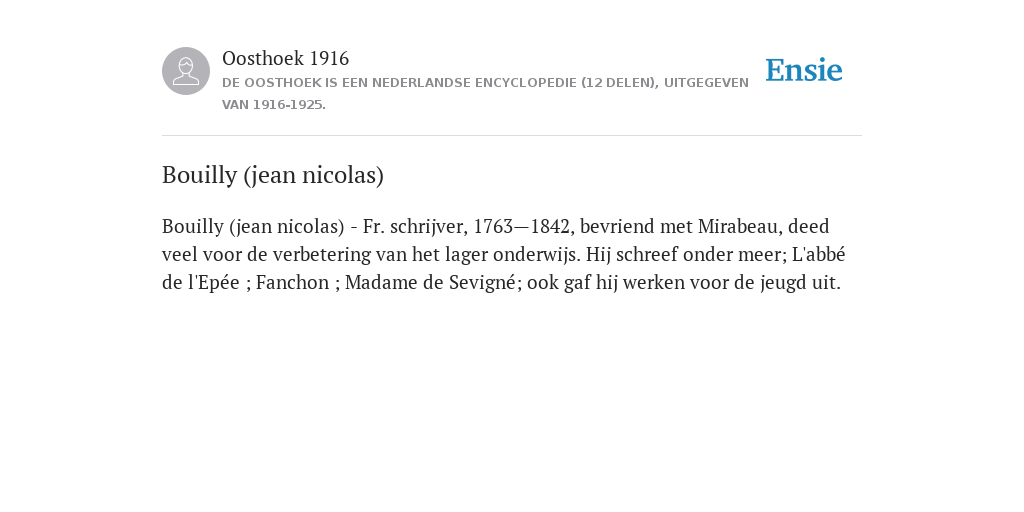 Oosthoek 1916
DE OOSTHOEK IS EEN NEDERLANDSE ENCYCLOPEDIE (12 DELEN), UITGEGEVEN VAN 1916-1925.

Ensie

Bouilly (jean nicolas)

Bouilly (jean nicolas) - Fr. schrijver, 1763—1842, bevriend met Mirabeau, deed veel voor de verbetering van het lager onderwijs. Hij schreef onder meer; L'abbé de l'Epée ; Fanchon ; Madame de Sevigné; ook gaf hij werken voor de jeugd uit.